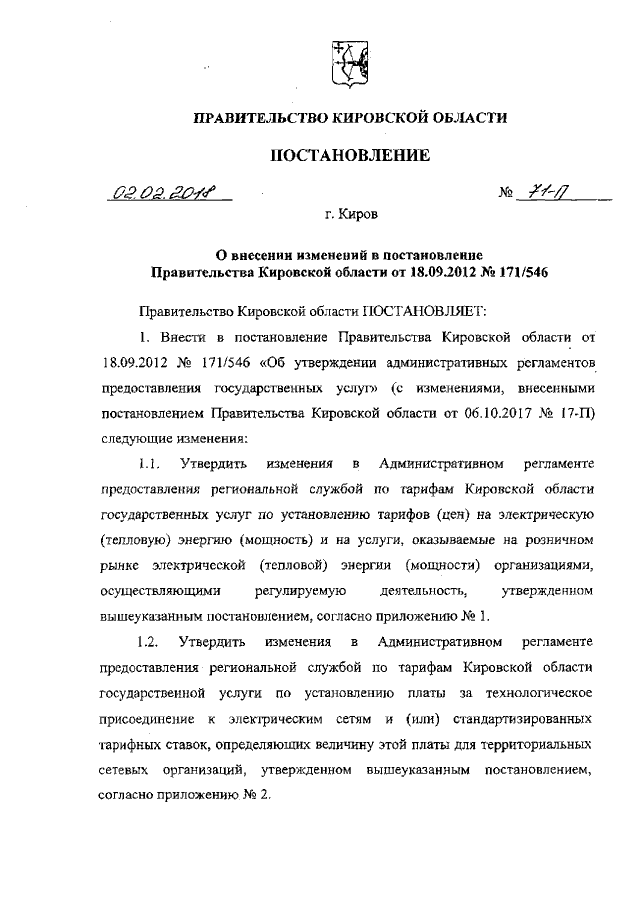 ПРАВИТЕЛЬСТВО КИРОВСКОЙ ОБЛАСТИ

ПОСТАНОВЛЕНИЕ

02.02.2018 № 71-П

г. Киров

О внесении изменений в постановление Правительства Кировской области от 18.09.2012 № 171/546

Правительство Кировской области ПОСТАНОВЛЯЕТ:

1. Внести в постановление Правительства Кировской области от 18.09.2012 № 171/546 «Об утверждении административных регламентов предоставления государственных услуг» (с изменениями, внесенными постановлением Правительства Кировской области от 06.10.2017 № 17-П) следующие изменения:

1.1. Утвердить изменения в Административном регламенте предоставления региональной службой по тарифам Кировской области государственных услуг по установлению тарифов (цен) на электрическую (тепловую) энергию (мощность) и на услуги, оказываемые на розничном рынке электрической (тепловой) энергии (мощности) организациями, осуществляющими регулируемую деятельность, утвержденном вышеуказанным постановлением, согласно приложению № 1.

1.2. Утвердить изменения в Административном регламенте предоставления региональной службой по тарифам Кировской области государственной услуги по установлению платы за технологическое присоединение к электрическим сетям и (или) стандартизированных тарифных ставок, определяющих величину этой платы для территориальных сетевых организаций, утвержденном вышеуказанным постановлением, согласно приложению № 2.